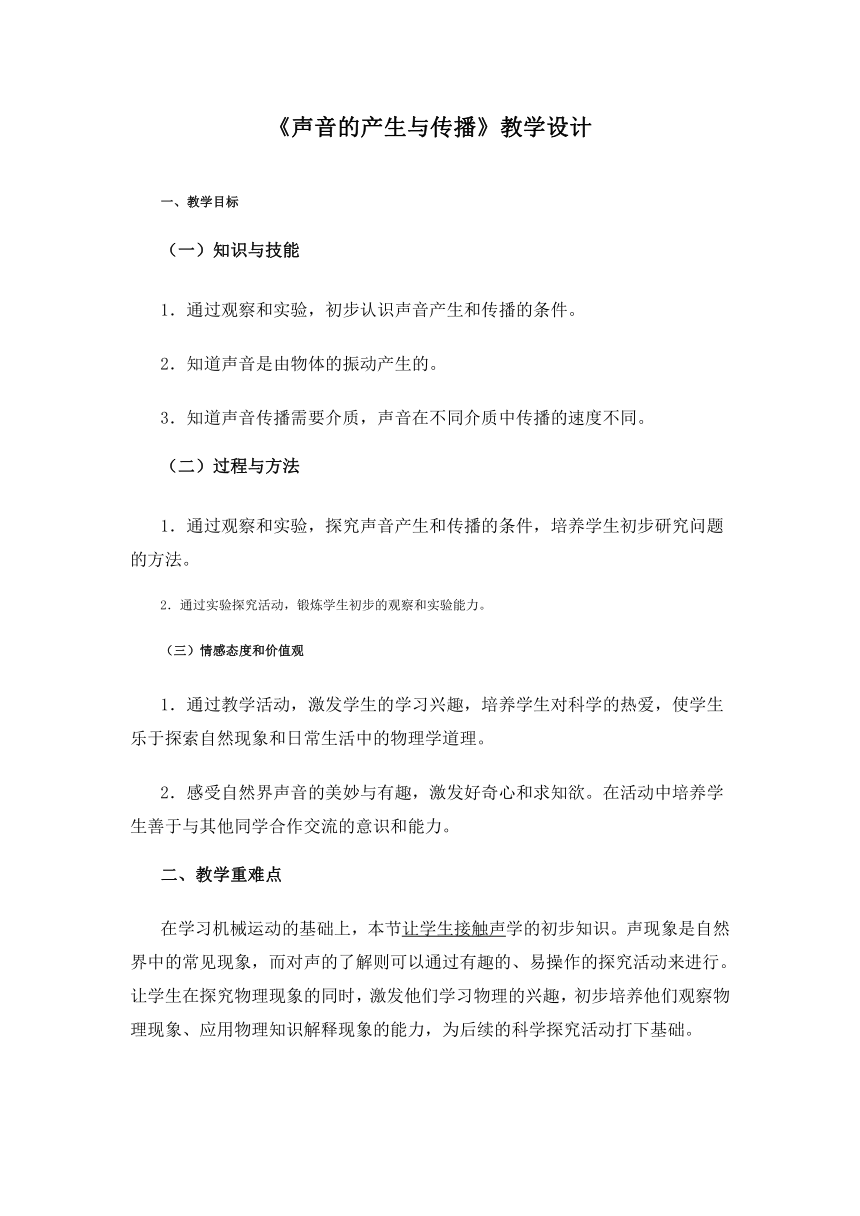 《声音的产生与传播》教学设计

一、教学目标

（一）知识与技能

1．通过观察和实验，初步认识声音产生和传播的条件。

2．知道声音是由物体的振动产生的。

3．知道声音传播需要介质，声音在不同介质中传播的速度不同。

（二）过程与方法

1．通过观察和实验，探究声音产生和传播的条件，培养学生初步研究问题的方法。

2．通过实验探究活动，锻炼学生初步的观察和实验能力。

（三）情感态度和价值观

1．通过教学活动，激发学生的学习兴趣，培养学生对科学的热爱，使学生乐于探索自然现象和日常生活中的物理学道理。

2．感受自然界声音的美妙与有趣，激发好奇心和求知欲。在活动中培养学生善于与其他同学合作交流的意识和能力。

二、教学重难点

在学习机械运动的基础上，本节让学生接触声学的初步知识。声现象是自然界中的常见现象，而对声的了解则可以通过有趣的、易操作的探究活动来进行。让学生在探究物理现象的同时，激发他们学习物理的兴趣，初步培养他们观察物理现象、应用物理知识解释现象的能力，为后续的科学探究活动打下基础。